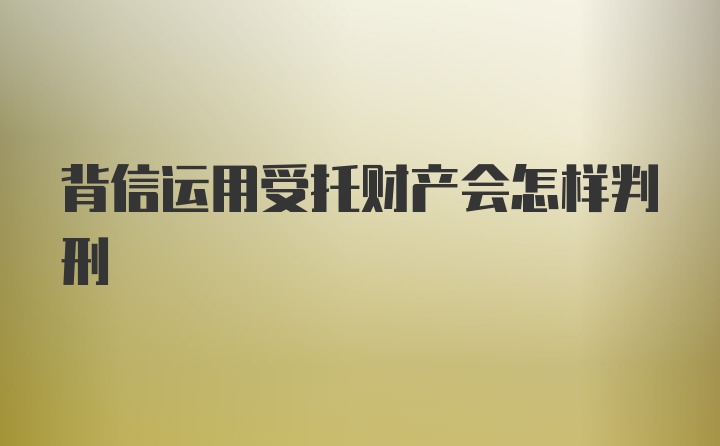 背信运用受托财产会怎样判刑